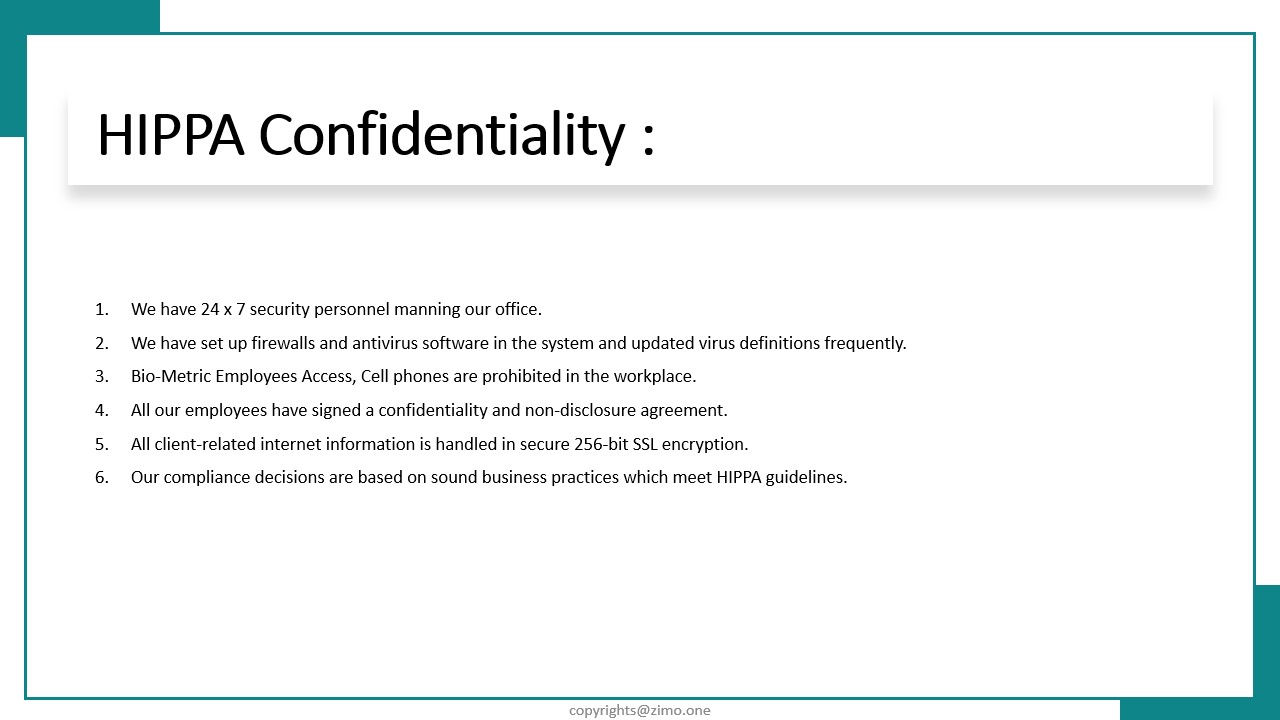 HIPPA Confidentiality :

1. We have 24 x 7 security personnel manning our office.
2. We have set up firewalls and antivirus software in the system and updated virus definitions frequently.
3. Bio-Metric Employees Access, Cell phones are prohibited in the workplace.
4. All our employees have signed a confidentiality and non-disclosure agreement.
5. All client-related internet information is handled in secure 256-bit SSL encryption.
6. Our compliance decisions are based on sound business practices which meet HIPPA guidelines.

copyrights@zimo.one